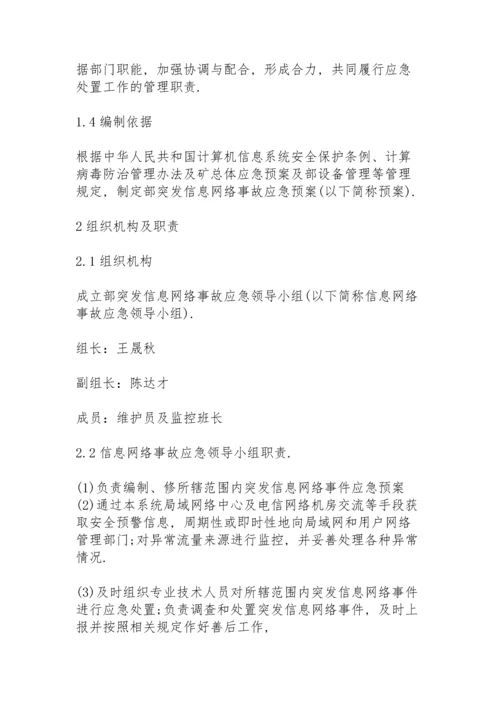 据部门职能，加强协调与配合，形成合力，共同履行应急处置工作的管理职责.

1.4 编制依据

根据中华人民共和国计算机信息系统安全保护条例、计算病毒防治管理办法及矿总体应急预案及部设备管理等管理规定，制定部突发信息网络事故应急预案(以下简称预案).

2 组织机构及职责

2.1 组织机构

成立部突发信息网络事故应急领导小组(以下简称信息网络事故应急领导小组).

组长：王晟秋

副组长：陈达才

成员：维护员及监控班长

2.2 信息网络事故应急领导小组职责.

(1)负责编制、修所辖范围内突发信息网络事件应急预案
(2)通过本系统局域网络中心及电信网络机房交流等手段获取安全预警信息，周期性或即时性地向局域网和用户网络管理部门;对异常流量来源进行监控，并妥善处理各种异常情况.

(3)及时组织专业技术人员对所辖范围内突发信息网络事件进行应急处置;负责调查和处置突发信息网络事件，及时上报并按照相关规定作好善后工作,